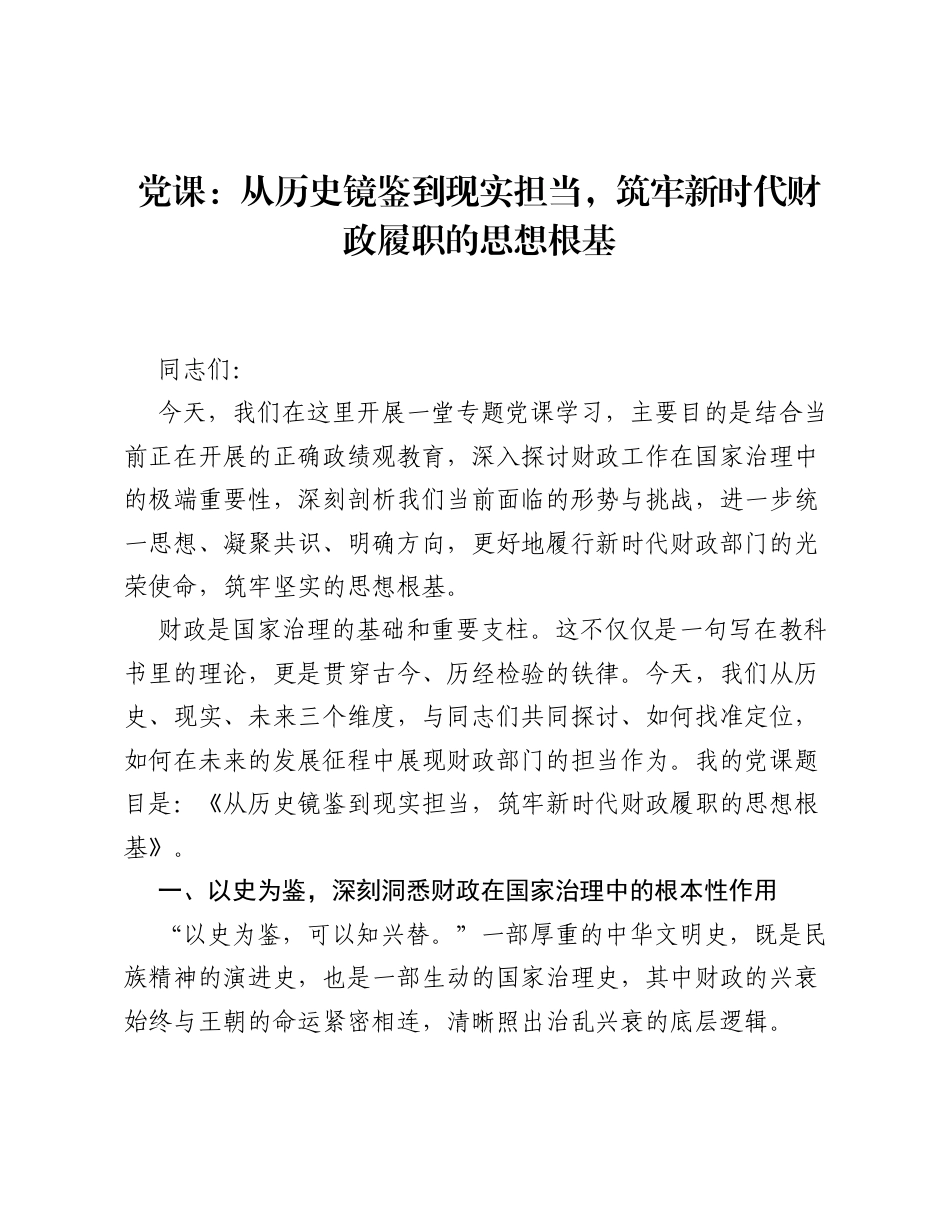 党课：从历史镜鉴到现实担当，筑牢新时代财政履职的思想根基

同志们:

今天，我们在这里开展一堂专题党课学习，主要目的是结合当前正在开展的正确政绩观教育，深入探讨财政工作在国家治理中的极端重要性，深刻剖析我们当前面临的形势与挑战，进一步统一思想、凝聚共识、明确方向，更好地履行新时代财政部门的光荣使命，筑牢坚实的思想根基。

财政是国家治理的基础和重要支柱。这不仅仅是一句写在教科书里的理论，更是贯穿古今、历经检验的铁律。今天，我们从历史、现实、未来三个维度，与同志们共同探讨、如何找准定位，如何在未来的发展征程中展现财政部门的担当作为。我的党课题目是：《从历史镜鉴到现实担当，筑牢新时代财政履职的思想根基》。

一、以史为鉴，深刻洞悉财政在国家治理中的根本性作用

“以史为鉴，可以知兴替。”一部厚重的中华文明史，既是民族精神的演进史，也是一部生动的国家治理史，其中财政的兴衰始终与王朝的命运紧密相连，清晰照出治乱兴衰的底层逻辑。